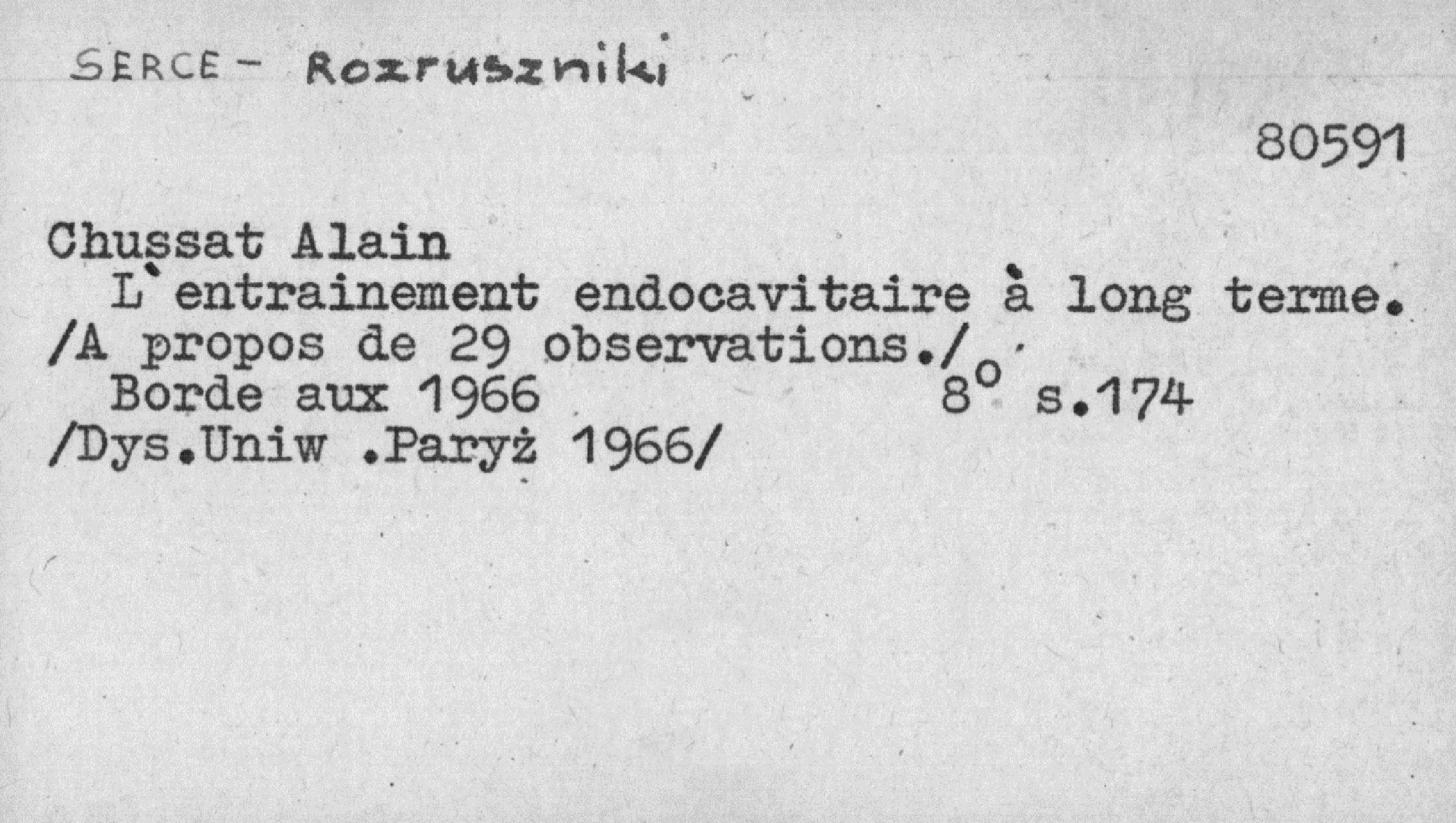 SERCE - Rozruszniki

80591

Chussat Alain
L`entrainement endocavitaire à long terme. /A propos de 29 observations./
Borde aux 1966 8° s.174
/Dys.Uniw .Paryż 1966/